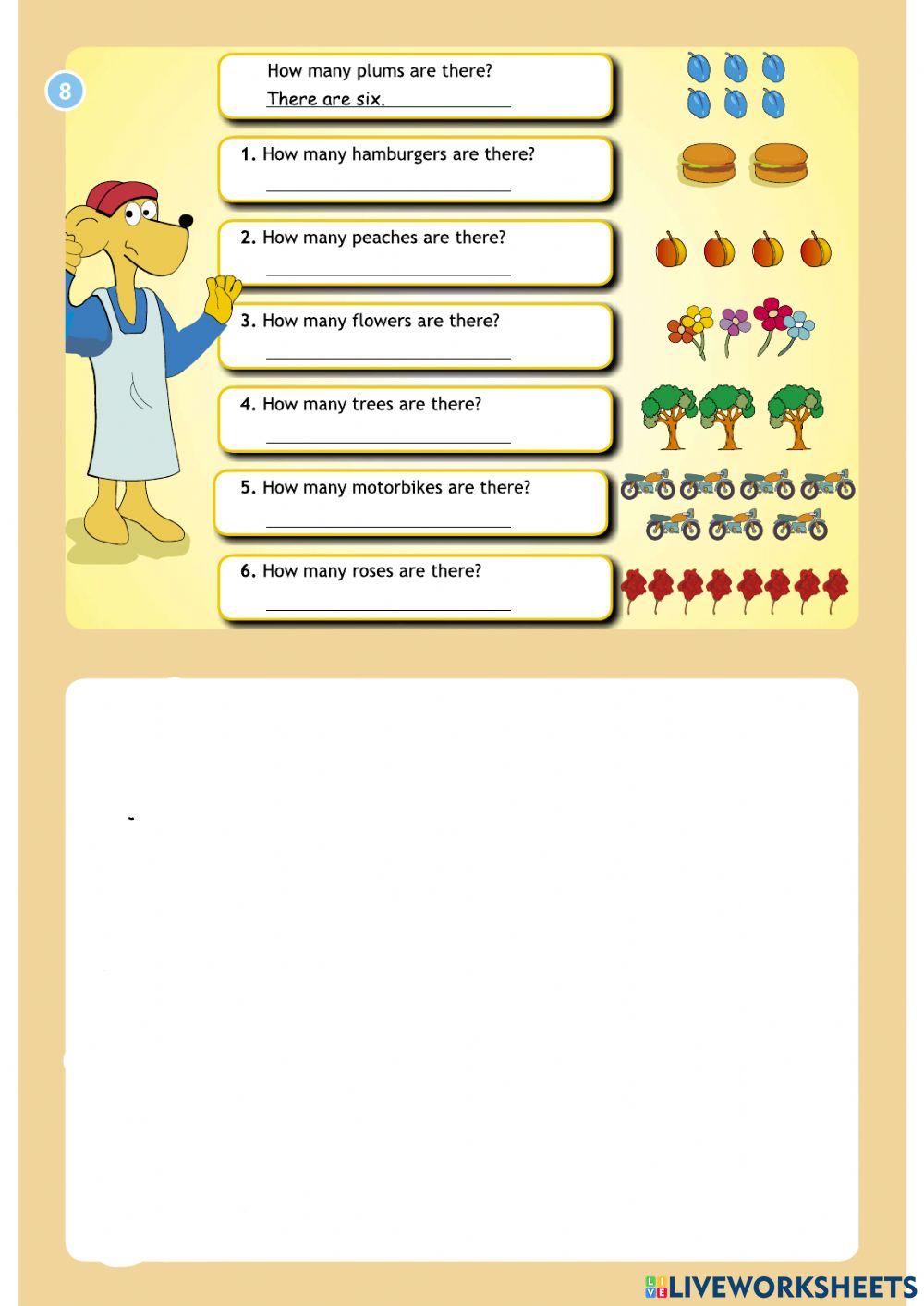 8

How many plums are there?
There are six.

1. How many hamburgers are there?

2. How many peaches are there?

3. How many flowers are there?

4. How many trees are there?

5. How many motorbikes are there?

6. How many roses are there?

LIVEWORKSHEETS